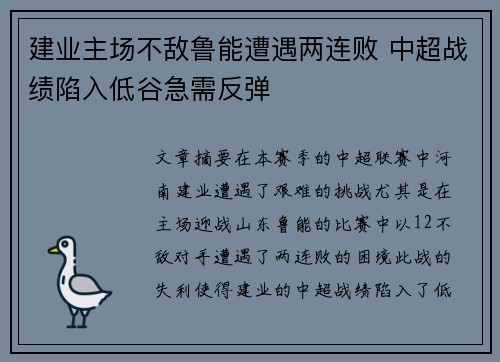 建业主场不敌鲁能遭遇两连败 中超战绩陷入低谷急需反弹

文章摘要在本赛季的中超联赛中河南建业遭遇了艰难的挑战尤其是在主场迎战山东鲁能的比赛中以12不敌对手遭遇了两连败的困境此战的失利使得建业的中超战绩陷入了低